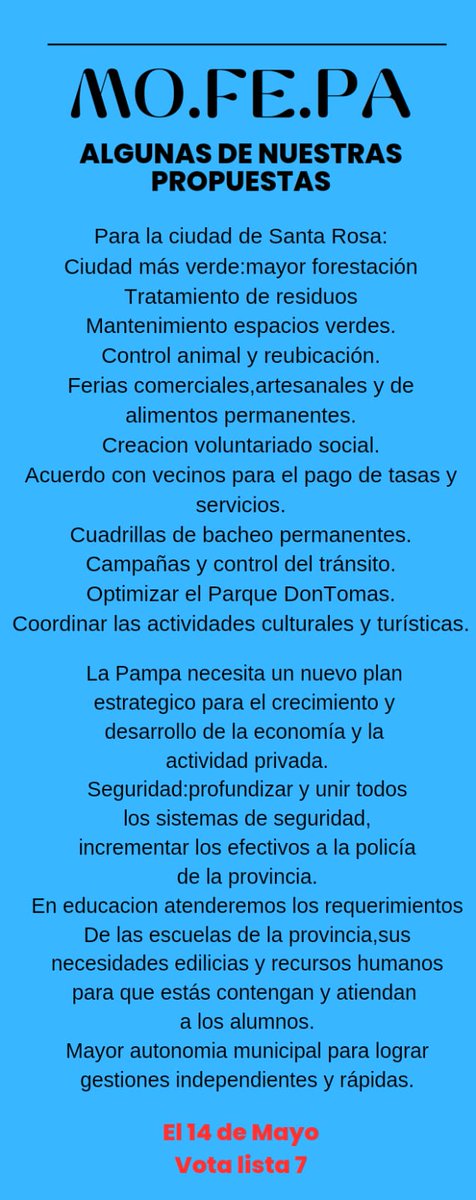 MO.FE.PA

ALGUNAS DE NUESTRAS PROPUESTAS

Para la ciudad de Santa Rosa:
Ciudad más verde:mayor forestación
Tratamiento de residuos
Mantenimiento espacios verdes.
Control animal y reubicación.
Ferias comerciales,artesanales y de alimentos permanentes.
Creacion voluntariado social.
Acuerdo con vecinos para el pago de tasas y servicios.
Cuadrillas de bacheo permanentes.
Campañas y control del tránsito.
Optimizar el Parque DonTomas.
Coordinar las actividades culturales y turísticas.

La Pampa necesita un nuevo plan estrategico para el crecimiento y desarrollo de la economía y la actividad privada.
Seguridad:profundizar y unir todos los sistemas de seguridad, incrementar los efectivos a la policía de la provincia.
En educacion atenderemos los requerimientos De las escuelas de la provincia,sus necesidades edilicias y recursos humanos para que estás contengan y atiendan a los alumnos.
Mayor autonomia municipal para lograr gestiones independientes y rápidas.

El 14 de Mayo
Vota lista 7